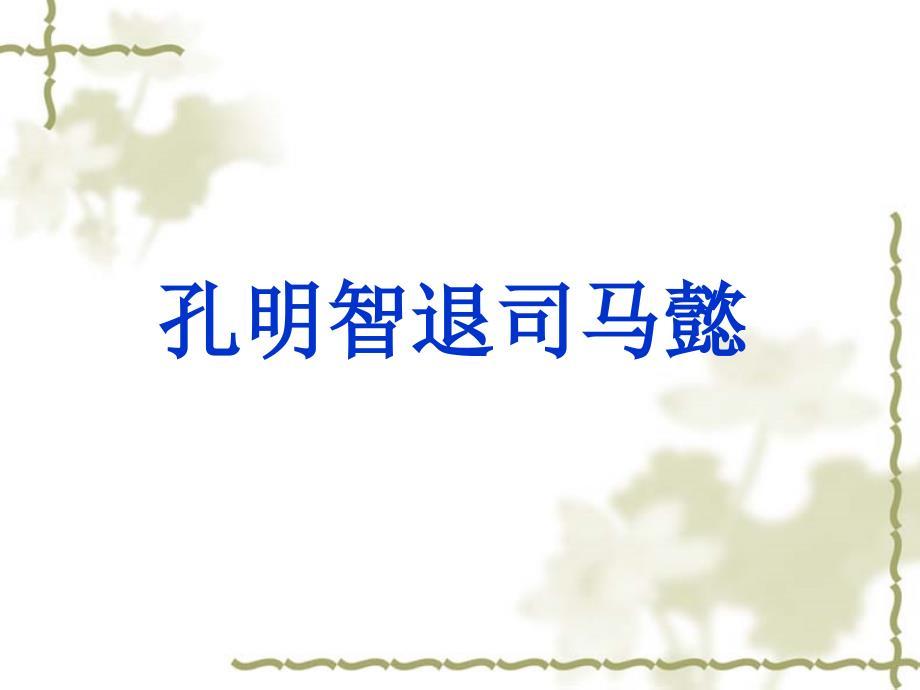 孔明智退司马懿